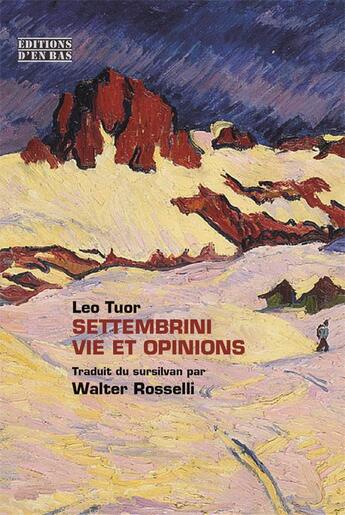 EDITIONS
D'EN BAS

Leo Tuor
SETTEMBRINI
VIE ET OPINIONS

Traduit du sursilvan par
Walter Rosselli